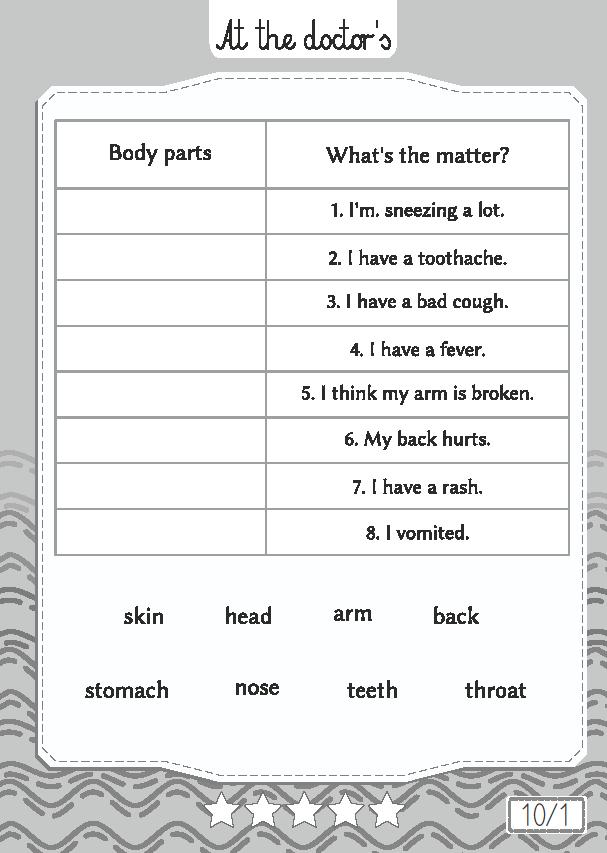 At the doctor's

| Body parts | What's the matter? |
|---|---|
| | 1. I'm. sneezing a lot. |
| | 2. I have a toothache. |
| | 3. I have a bad cough. |
| | 4. I have a fever. |
| | 5. I think my arm is broken. |
| | 6. My back hurts. |
| | 7. I have a rash. |
| | 8. I vomited. |

skin head arm back

stomach nose teeth throat

10/1